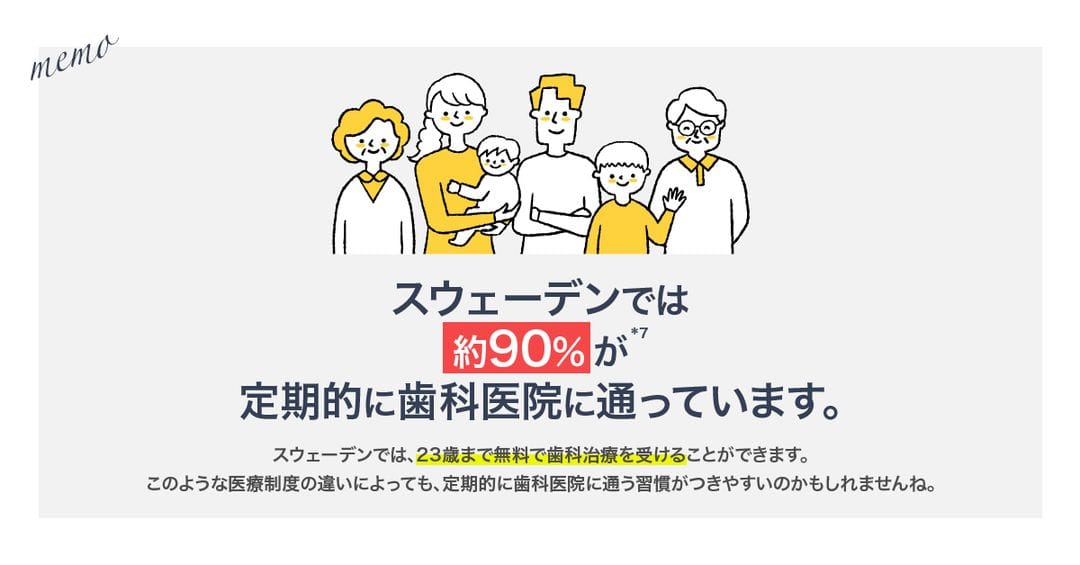 memo

スウェーデンでは
約90%が*7
定期的に歯科医院に通っています。

スウェーデンでは、23歳まで無料で歯科治療を受けることができます。
このような医療制度の違いによっても、定期的に歯科医院に通う習慣がつきやすいのかもしれませんね。